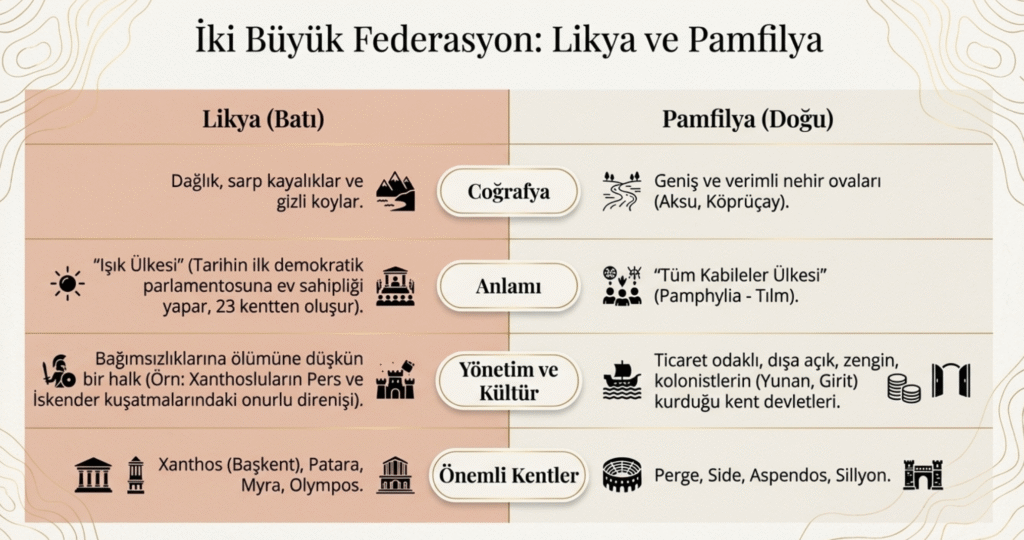 İki Büyük Federasyon: Likya ve Pamfilya

| Likya (Batı) | | Pamfilya (Doğu) |
|---|---|---|
| Dağlık, sarp kayalıklar ve gizli koylar. | Coğrafya | Geniş ve verimli nehir ovaları (Aksu, Köprüçay). |
| "Işık Ülkesi" (Tarihin ilk demokratik parlamentosuna ev sahipliği yapar, 23 kentten oluşur). | Anlamı | "Tüm Kabileler Ülkesi" (Pamphylia - Tılm). |
| Bağımsızlıklarına ölümüne düşkün bir halk (Örn: Xanthosluların Pers ve İskender kuşatmalarındaki onurlu direnişi). | Yönetim ve Kültür | Ticaret odaklı, dışa açık, zengin, kolonistlerin (Yunan, Girit) kurduğu kent devletleri. |
| Xanthos (Başkent), Patara, Myra, Olympos. | Önemli Kentler | Perge, Side, Aspendos, Sillyon. |